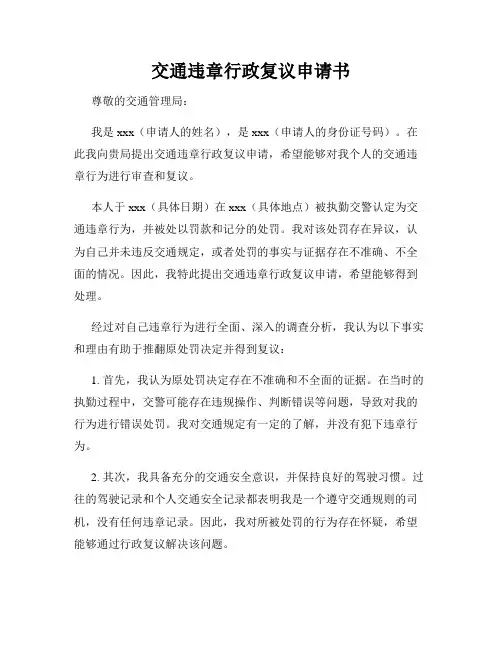 交通违章行政复议申请书

尊敬的交通管理局：

我是 xxx（申请人的姓名），是 xxx（申请人的身份证号码）。在此我向贵局提出交通违章行政复议申请，希望能够对我个人的交通违章行为进行审查和复议。

本人于 xxx（具体日期）在 xxx（具体地点）被执勤交警认定为交通违章行为，并被处以罚款和记分的处罚。我对该处罚存在异议，认为自己并未违反交通规定，或者处罚的事实与证据存在不准确、不全面的情况。因此，我特此提出交通违章行政复议申请，希望能够得到处理。

经过对自己违章行为进行全面、深入的调查分析，我认为以下事实和理由有助于推翻原处罚决定并得到复议：

1. 首先，我认为原处罚决定存在不准确和不全面的证据。在当时的执勤过程中，交警可能存在违规操作、判断错误等问题，导致对我的行为进行错误处罚。我对交通规定有一定的了解，并没有犯下违章行为。

2. 其次，我具备充分的交通安全意识，并保持良好的驾驶习惯。过往的驾驶记录和个人交通安全记录都表明我是一个遵守交通规则的司机，没有任何违章记录。因此，我对所被处罚的行为存在怀疑，希望能够通过行政复议解决该问题。